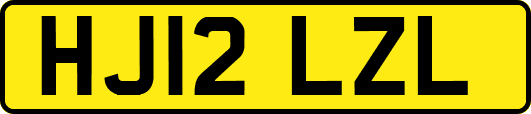 HJ12 LZL